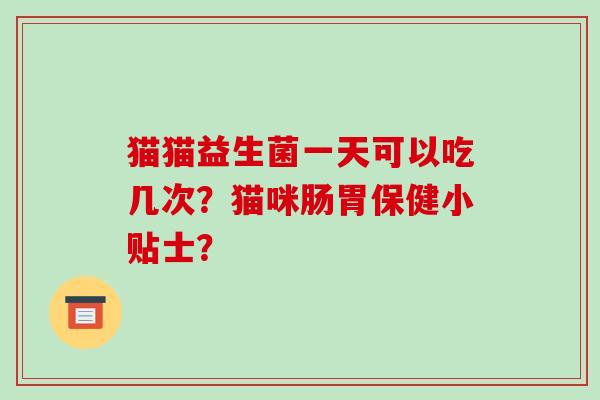 猫猫益生菌一天可以吃几次？猫咪肠胃保健小贴士？